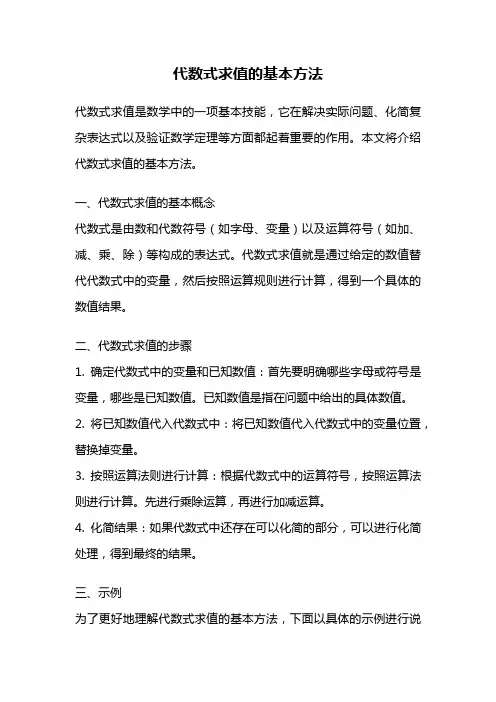 代数式求值的基本方法

代数式求值是数学中的一项基本技能，它在解决实际问题、化简复杂表达式以及验证数学定理等方面都起着重要的作用。本文将介绍代数式求值的基本方法。

一、代数式求值的基本概念
代数式是由数和代数符号（如字母、变量）以及运算符号（如加、减、乘、除）等构成的表达式。代数式求值就是通过给定的数值替代代数式中的变量，然后按照运算规则进行计算，得到一个具体的数值结果。

二、代数式求值的步骤
1. 确定代数式中的变量和已知数值：首先要明确哪些字母或符号是变量，哪些是已知数值。已知数值是指在问题中给出的具体数值。
2. 将已知数值代入代数式中：将已知数值代入代数式中的变量位置，替换掉变量。
3. 按照运算法则进行计算：根据代数式中的运算符号，按照运算法则进行计算。先进行乘除运算，再进行加减运算。
4. 化简结果：如果代数式中还存在可以化简的部分，可以进行化简处理，得到最终的结果。

三、示例
为了更好地理解代数式求值的基本方法，下面以具体的示例进行说